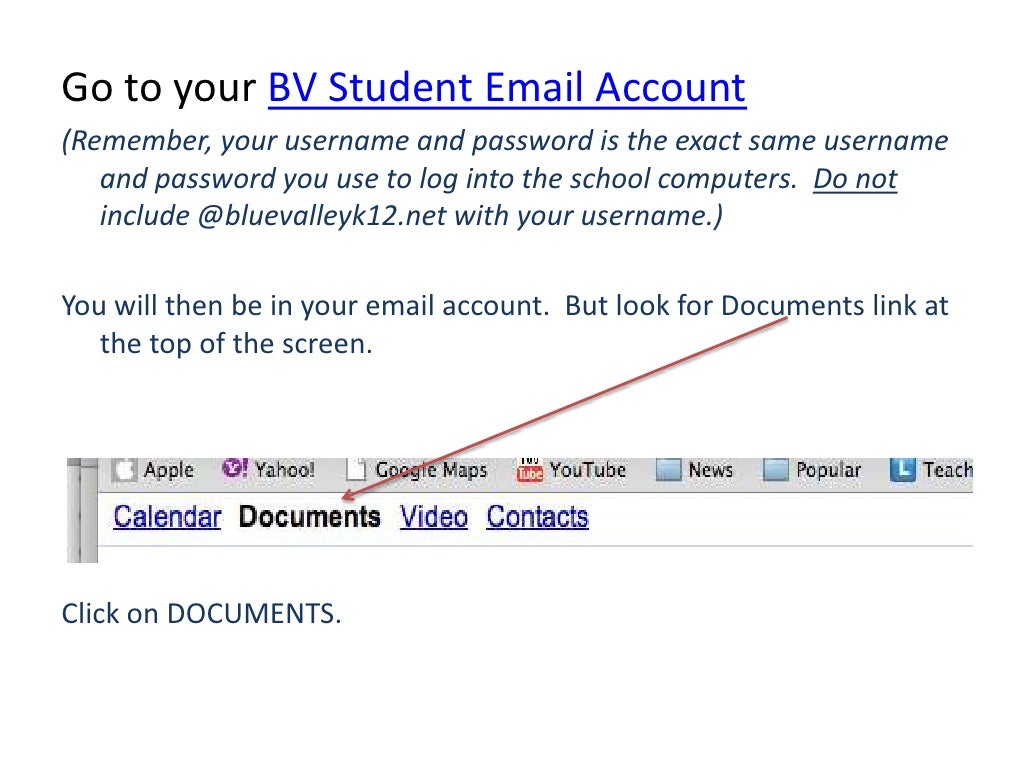 Go to your BV Student Email Account

(Remember, your username and password is the exact same username and password you use to log into the school computers. Do not include @bluevalleyk12.net with your username.)

You will then be in your email account. But look for Documents link at the top of the screen.

Apple Yahoo! Google Maps YouTube News Popular Teach

Calendar Documents Video Contacts

Click on DOCUMENTS.